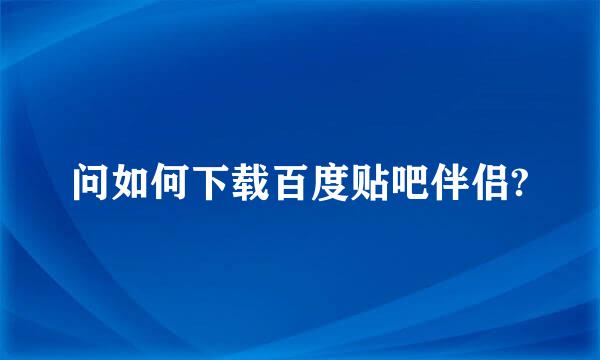 问如何下载百度贴吧伴侣?